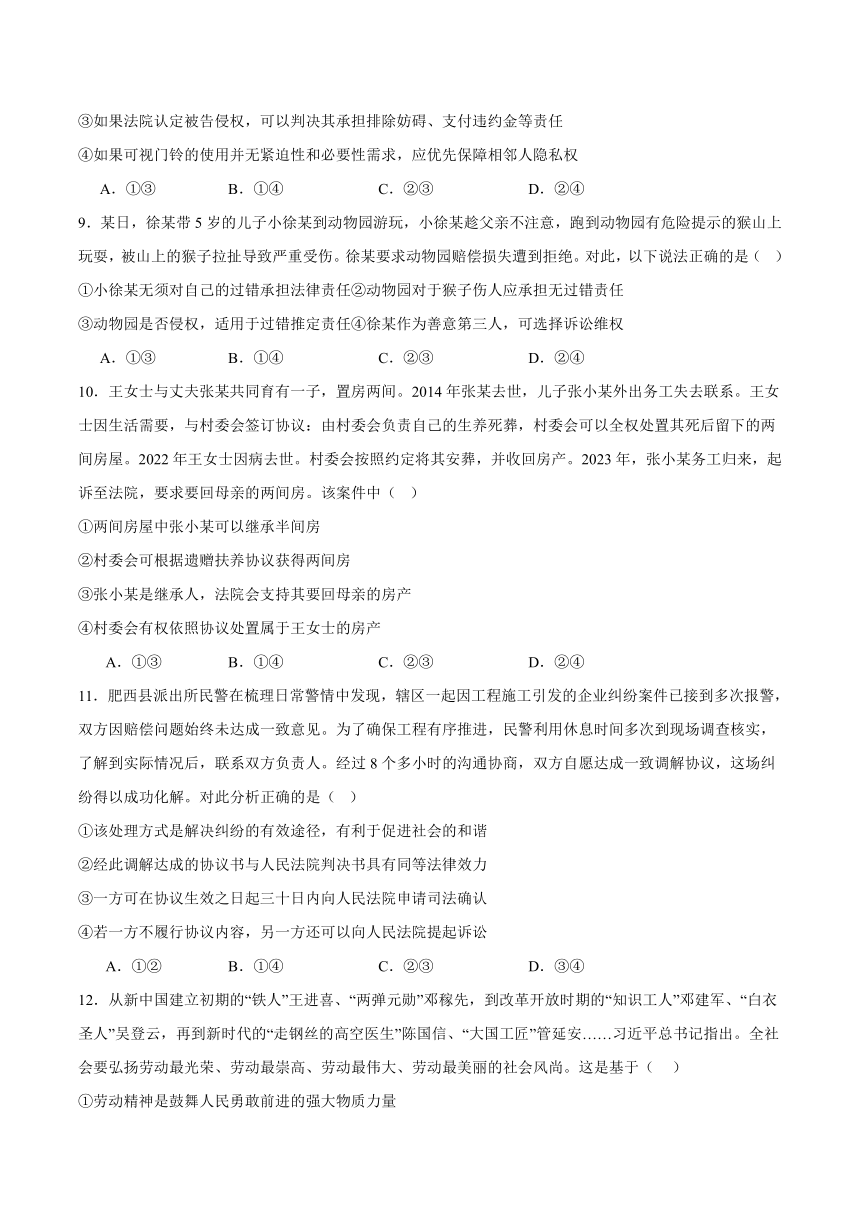 ③如果法院认定被告侵权，可以判决其承担排除妨碍、支付违约金等责任
④如果可视门铃的使用并无紧迫性和必要性需求，应优先保障相邻人隐私权

A．①③　　B．①④　　C．②③　　D．②④

9．某日，徐某带5岁的儿子小徐某到动物园游玩，小徐某趁父亲不注意，跑到动物园有危险提示的猴山上玩耍，被山上的猴子拉扯导致严重受伤。徐某要求动物园赔偿损失遭到拒绝。对此，以下说法正确的是（　）
①小徐某无须对自己的过错承担法律责任②动物园对于猴子伤人应承担无过错责任
③动物园是否侵权，适用于过错推定责任④徐某作为善意第三人，可选择诉讼维权

A．①③　　B．①④　　C．②③　　D．②④

10．王女士与丈夫张某共同育有一子，置房两间。2014年张某去世，儿子张小某外出务工失去联系。王女士因生活需要，与村委会签订协议：由村委会负责自己的生养死葬，村委会可以全权处置其死后留下的两间房屋。2022年王女士因病去世。村委会按照约定将其安葬，并收回房产。2023年，张小某务工归来，起诉至法院，要求要回母亲的两间房。该案件中（　）
①两间房屋中张小某可以继承半间房
②村委会可根据遗赠扶养协议获得两间房
③张小某是继承人，法院会支持其要回母亲的房产
④村委会有权依照协议处置属于王女士的房产

A．①③　　B．①④　　C．②③　　D．②④

11．肥西县派出所民警在梳理日常警情中发现，辖区一起因工程施工引发的企业纠纷案件已接到多次报警，双方因赔偿问题始终未达成一致意见。为了确保工程有序推进，民警利用休息时间多次到现场调查核实，了解到实际情况后，联系双方负责人。经过8个多小时的沟通协商，双方自愿达成一致调解协议，这场纠纷得以成功化解。对此分析正确的是（　）
①该处理方式是解决纠纷的有效途径，有利于促进社会的和谐
②经此调解达成的协议书与人民法院判决书具有同等法律效力
③一方可在协议生效之日起三十日内向人民法院申请司法确认
④若一方不履行协议内容，另一方还可以向人民法院提起诉讼

A．①②　　B．①④　　C．②③　　D．③④

12．从新中国建立初期的“铁人”王进喜、“两弹元勋”邓稼先，到改革开放时期的“知识工人”邓建军、“白衣圣人”吴登云，再到新时代的“走钢丝的高空医生”陈国信、“大国工匠”管延安……习近平总书记指出。全社会要弘扬劳动最光荣、劳动最崇高、劳动最伟大、劳动最美丽的社会风尚。这是基于（　）
①劳动精神是鼓舞人民勇敢前进的强大物质力量